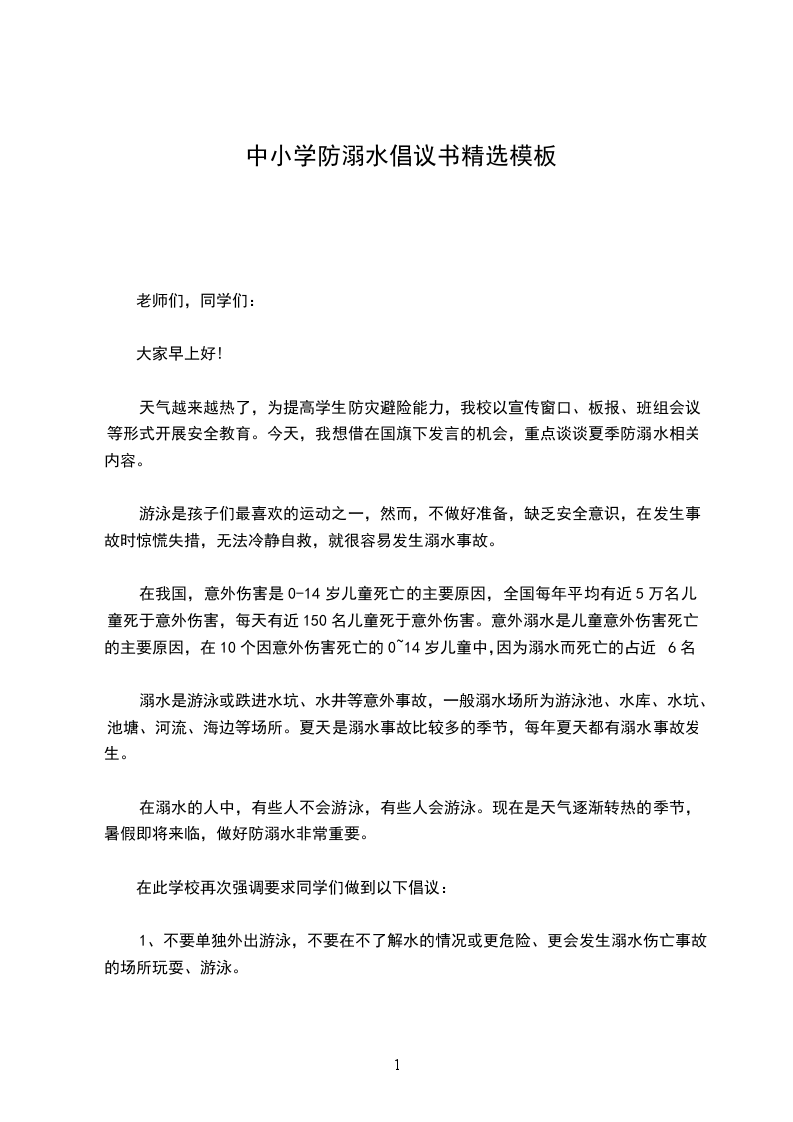 中小学防溺水倡议书精选模板

老师们，同学们：

大家早上好!

天气越来越热了，为提高学生防灾避险能力，我校以宣传窗口、板报、班组会议等形式开展安全教育。今天，我想借在国旗下发言的机会，重点谈谈夏季防溺水相关内容。

游泳是孩子们最喜欢的运动之一，然而，不做好准备，缺乏安全意识，在发生事故时惊慌失措，无法冷静自救，就很容易发生溺水事故。

在我国，意外伤害是 0-14 岁儿童死亡的主要原因，全国每年平均有近 5 万名儿童死于意外伤害，每天有近 150 名儿童死于意外伤害。意外溺水是儿童意外伤害死亡的主要原因，在 10 个因意外伤害死亡的 0~14 岁儿童中,因为溺水而死亡的占近 6 名

溺水是游泳或跌进水坑、水井等意外事故，一般溺水场所为游泳池、水库、水坑、池塘、河流、海边等场所。夏天是溺水事故比较多的季节，每年夏天都有溺水事故发生。

在溺水的人中，有些人不会游泳，有些人会游泳。现在是天气逐渐转热的季节，暑假即将来临，做好防溺水非常重要。

在此学校再次强调要求同学们做到以下倡议：

1、不要单独外出游泳，不要在不了解水的情况或更危险、更会发生溺水伤亡事故的场所玩耍、游泳。

1